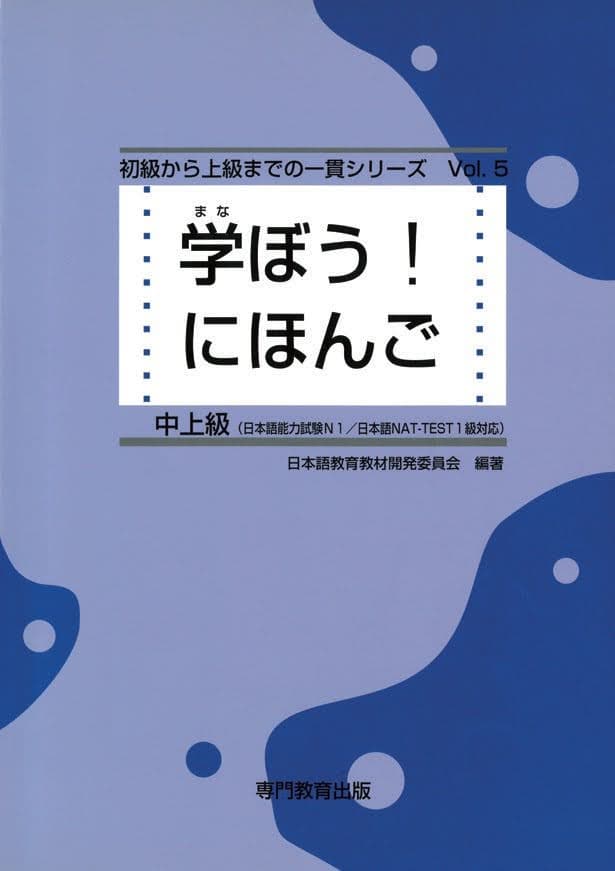 初級から上級までの一貫シリーズ　Vol. 5

まな
学ぼう！
にほんご

中上級（日本語能力試験N１／日本語NAT-TEST１級対応）

日本語教育教材開発委員会　編著

専門教育出版